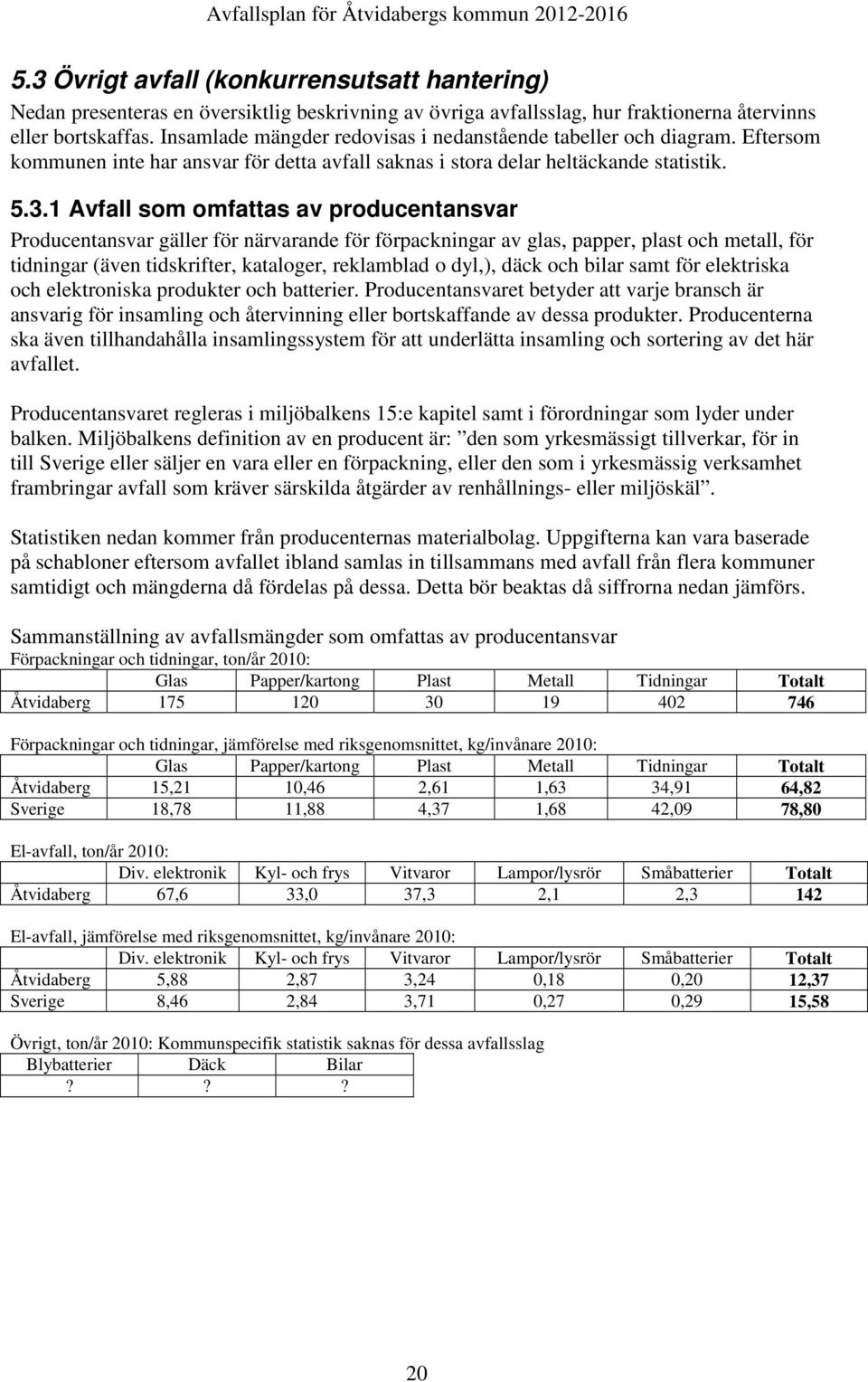 Avfallsplan för Åtvidabergs kommun 2012-2016

5.3 Övrigt avfall (konkurrensutsatt hantering)

Nedan presenteras en översiktlig beskrivning av övriga avfallsslag, hur fraktionerna återvinns eller bortskaffas. Insamlade mängder redovisas i nedanstående tabeller och diagram. Eftersom kommunen inte har ansvar för detta avfall saknas i stora delar heltäckande statistik.

5.3.1 Avfall som omfattas av producentansvar

Producentansvar gäller för närvarande för förpackningar av glas, papper, plast och metall, för tidningar (även tidskrifter, kataloger, reklamblad o dyl,), däck och bilar samt för elektriska och elektroniska produkter och batterier. Producentansvaret betyder att varje bransch är ansvarig för insamling och återvinning eller bortskaffande av dessa produkter. Producenterna ska även tillhandahålla insamlingssystem för att underlätta insamling och sortering av det här avfallet.

Producentansvaret regleras i miljöbalkens 15:e kapitel samt i förordningar som lyder under balken. Miljöbalkens definition av en producent är: ”den som yrkesmässigt tillverkar, för in till Sverige eller säljer en vara eller en förpackning, eller den som i yrkesmässig verksamhet frambringar avfall som kräver särskilda åtgärder av renhållnings- eller miljöskäl”.

Statistiken nedan kommer från producenternas materialbolag. Uppgifterna kan vara baserade på schabloner eftersom avfallet ibland samlas in tillsammans med avfall från flera kommuner samtidigt och mängderna då fördelas på dessa. Detta bör beaktas då siffrorna nedan jämförs.

Sammanställning av avfallsmängder som omfattas av producentansvar

Förpackningar och tidningar, ton/år 2010:

| | Glas | Papper/kartong | Plast | Metall | Tidningar | Totalt |
|---|---|---|---|---|---|---|
| Åtvidaberg | 175 | 120 | 30 | 19 | 402 | 746 |

Förpackningar och tidningar, jämförelse med riksgenomsnittet, kg/invånare 2010:

| | Glas | Papper/kartong | Plast | Metall | Tidningar | Totalt |
|---|---|---|---|---|---|---|
| Åtvidaberg | 15,21 | 10,46 | 2,61 | 1,63 | 34,91 | 64,82 |
| Sverige | 18,78 | 11,88 | 4,37 | 1,68 | 42,09 | 78,80 |

El-avfall, ton/år 2010:

| | Div. elektronik | Kyl- och frys | Vitvaror | Lampor/lysrör | Småbatterier | Totalt |
|---|---|---|---|---|---|---|
| Åtvidaberg | 67,6 | 33,0 | 37,3 | 2,1 | 2,3 | 142 |

El-avfall, jämförelse med riksgenomsnittet, kg/invånare 2010:

| | Div. elektronik | Kyl- och frys | Vitvaror | Lampor/lysrör | Småbatterier | Totalt |
|---|---|---|---|---|---|---|
| Åtvidaberg | 5,88 | 2,87 | 3,24 | 0,18 | 0,20 | 12,37 |
| Sverige | 8,46 | 2,84 | 3,71 | 0,27 | 0,29 | 15,58 |

Övrigt, ton/år 2010: Kommunspecifik statistik saknas för dessa avfallsslag

| Blybatterier | Däck | Bilar |
|---|---|---|
| ? | ? | ? |

20